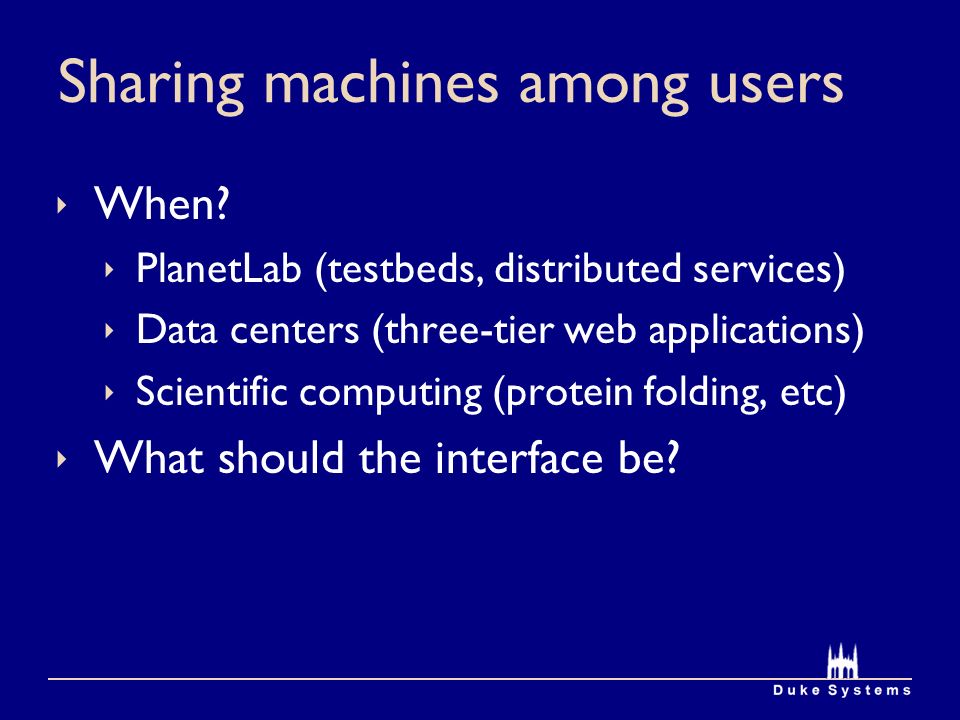 Sharing machines among users

‣ When?
  ‣ PlanetLab (testbeds, distributed services)
  ‣ Data centers (three-tier web applications)
  ‣ Scientific computing (protein folding, etc)
‣ What should the interface be?

Duke Systems